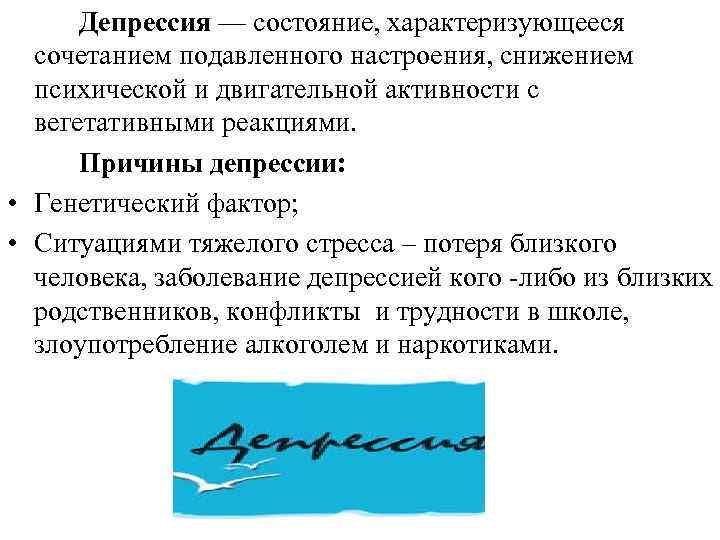 Депрессия — состояние, характеризующееся сочетанием подавленного настроения, снижением психической и двигательной активности с вегетативными реакциями.

Причины депрессии:

• Генетический фактор;
• Ситуациями тяжелого стресса – потеря близкого человека, заболевание депрессией кого -либо из близких родственников, конфликты  и трудности в школе, злоупотребление алкоголем и наркотиками.

Депрессия